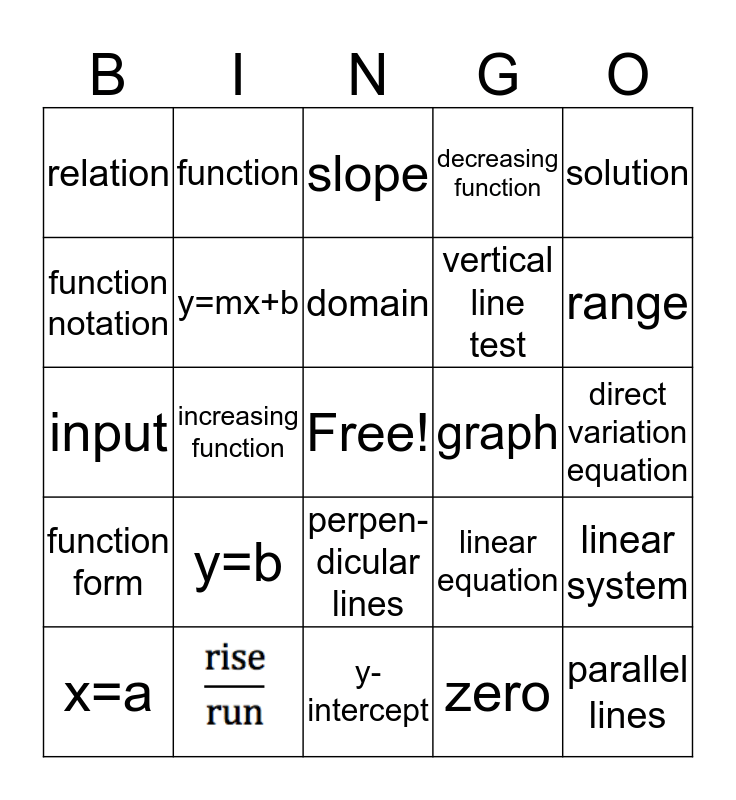 | B | I | N | G | O |
|---|---|---|---|---|
| relation | function | slope | decreasing function | solution |
| function notation | y=mx+b | domain | vertical line test | range |
| input | increasing function | Free! | graph | direct variation equation |
| function form | y=b | perpendicular lines | linear equation | linear system |
| x=a | $\frac{\text{rise}}{\text{run}}$ | y-intercept | zero | parallel lines |